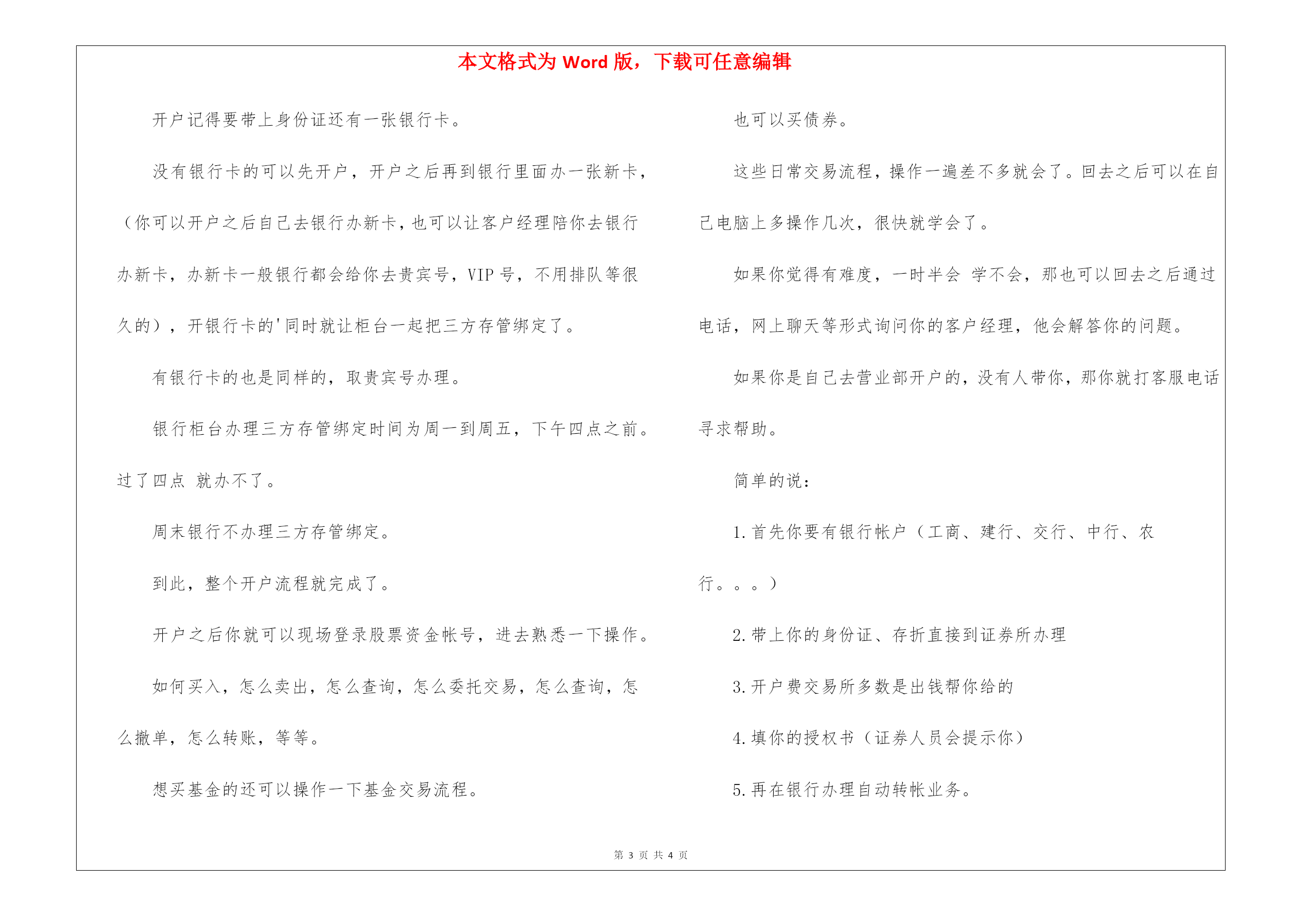 本文格式为 Word 版，下载可任意编辑

开户记得要带上身份证还有一张银行卡。

没有银行卡的可以先开户，开户之后再到银行里面办一张新卡，（你可以开户之后自己去银行办新卡，也可以让客户经理陪你去银行办新卡，办新卡一般银行都会给你去贵宾号，VIP 号，不用排队等很久的），开银行卡的'同时就让柜台一起把三方存管绑定了。

有银行卡的也是同样的，取贵宾号办理。

银行柜台办理三方存管绑定时间为周一到周五，下午四点之前。过了四点 就办不了。

周末银行不办理三方存管绑定。

到此，整个开户流程就完成了。

开户之后你就可以现场登录股票资金帐号，进去熟悉一下操作。

如何买入，怎么卖出，怎么查询，怎么委托交易，怎么查询，怎么撤单，怎么转账，等等。

想买基金的还可以操作一下基金交易流程。

也可以买债券。

这些日常交易流程，操作一遍差不多就会了。回去之后可以在自己电脑上多操作几次，很快就学会了。

如果你觉得有难度，一时半会 学不会，那也可以回去之后通过电话，网上聊天等形式询问你的客户经理，他会解答你的问题。

如果你是自己去营业部开户的，没有人带你，那你就打客服电话寻求帮助。

简单的说：

1.首先你要有银行帐户（工商、建行、交行、中行、农行。。。）

2.带上你的身份证、存折直接到证券所办理

3.开户费交易所多数是出钱帮你给的

4.填你的授权书（证券人员会提示你）

5.再在银行办理自动转帐业务。

第 3 页 共 4 页